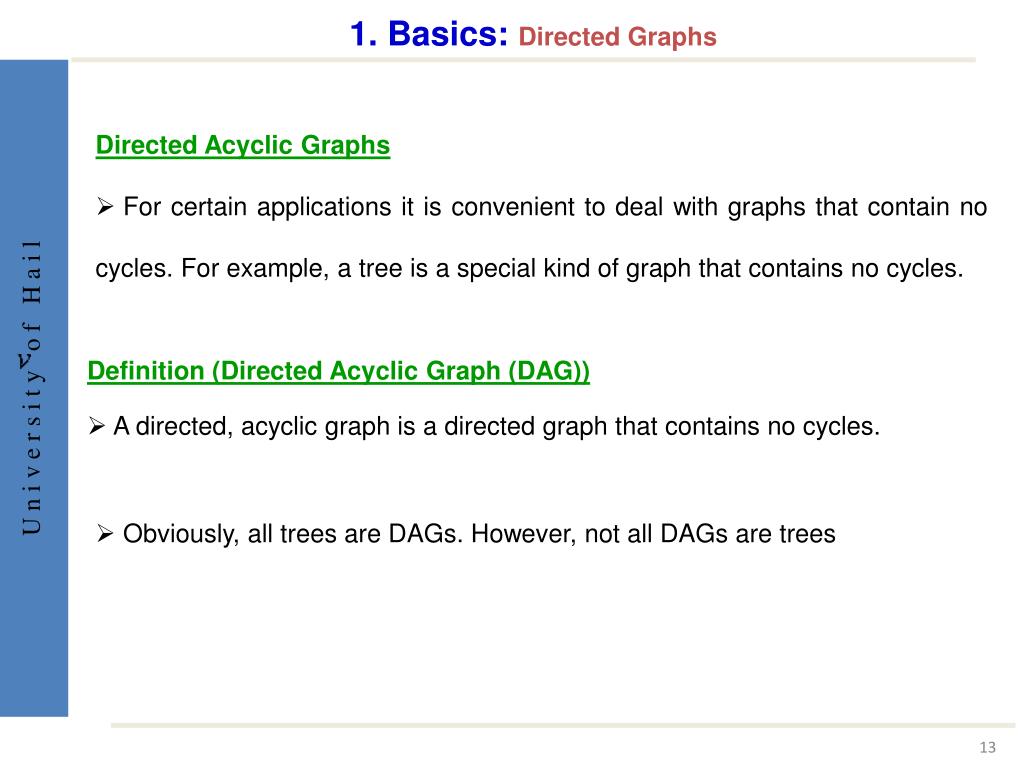 1. Basics: Directed Graphs

University of Hail

Directed Acyclic Graphs

➢ For certain applications it is convenient to deal with graphs that contain no cycles. For example, a tree is a special kind of graph that contains no cycles.

Definition (Directed Acyclic Graph (DAG))

➢ A directed, acyclic graph is a directed graph that contains no cycles.

➢ Obviously, all trees are DAGs. However, not all DAGs are trees

13